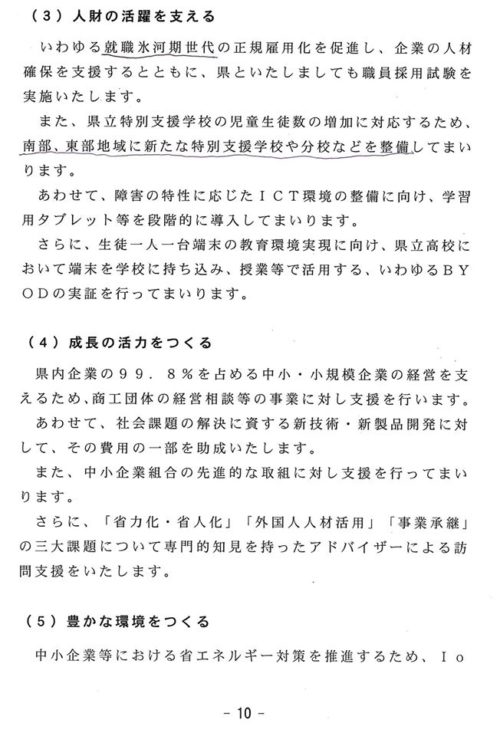 （３）人財の活躍を支える

いわゆる就職氷河期世代の正規雇用化を促進し、企業の人材確保を支援するとともに、県といたしましても職員採用試験を実施いたします。

また、県立特別支援学校の児童生徒数の増加に対応するため、南部、東部地域に新たな特別支援学校や分校などを整備してまいります。

あわせて、障害の特性に応じたＩＣＴ環境の整備に向け、学習用タブレット等を段階的に導入してまいります。

さらに、生徒一人一台端末の教育環境実現に向け、県立高校において端末を学校に持ち込み、授業等で活用する、いわゆるＢＹＯＤの実証を行ってまいります。

（４）成長の活力をつくる

県内企業の９９．８％を占める中小・小規模企業の経営を支えるため、商工団体の経営相談等の事業に対し支援を行います。

あわせて、社会課題の解決に資する新技術・新製品開発に対して、その費用の一部を助成いたします。

また、中小企業組合の先進的な取組に対し支援を行ってまいります。

さらに、「省力化・省人化」「外国人人材活用」「事業承継」の三大課題について専門的知見を持ったアドバイザーによる訪問支援をいたします。

（５）豊かな環境をつくる

中小企業等における省エネルギー対策を推進するため、Ｉｏ

－ 10 －